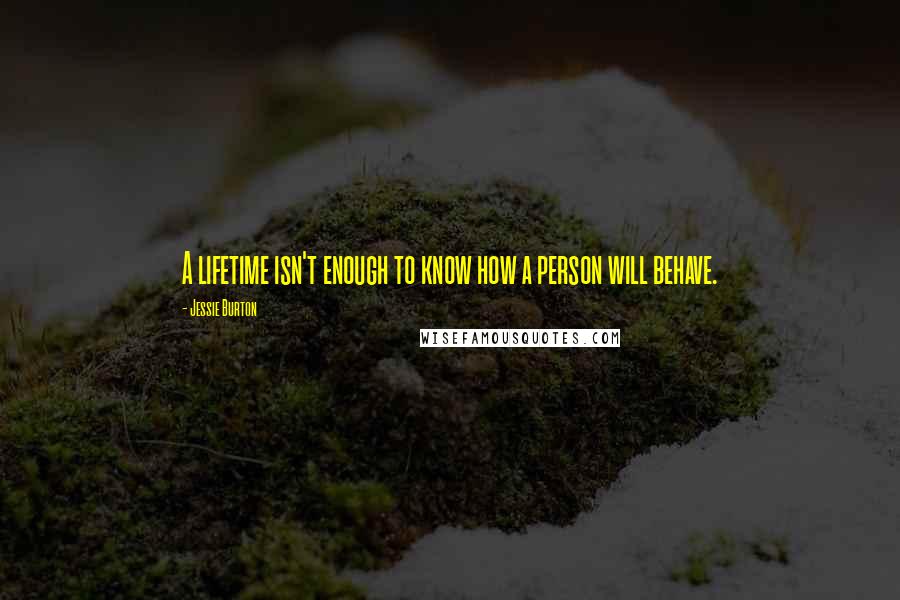 A lifetime isn't enough to know how a person will behave.

- Jessie Burton

WISEFAMOUSQUOTES.COM